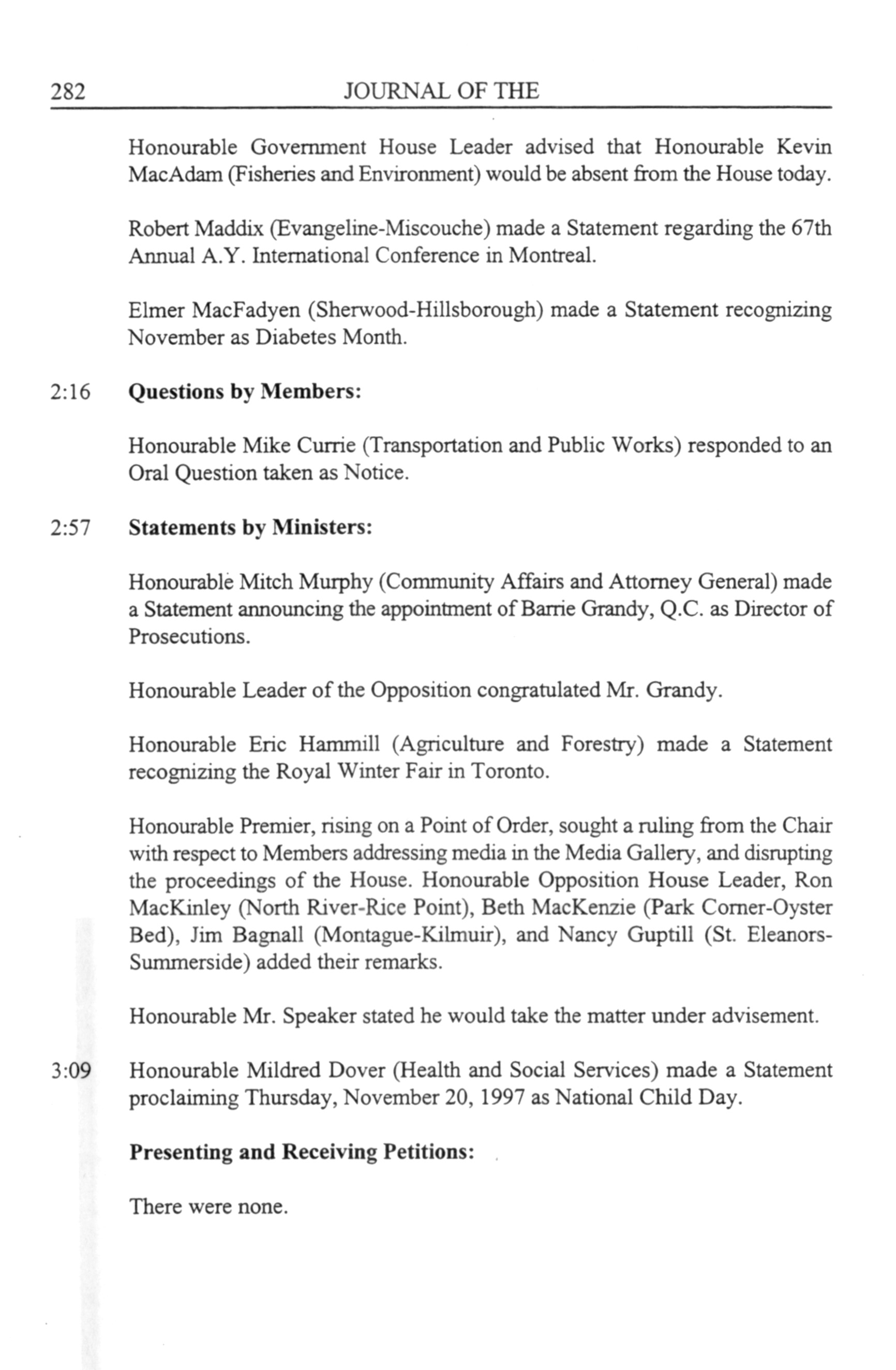 282 JOURNAL OF THE

Honourable Government House Leader advised that Honourable Kevin MacAdam (Fisheries and Environment) would be absent from the House today.

Robert Maddix (Evangeline-Miscouche) made a Statement regarding the 67th Annual A.Y. International Conference in Montreal.

Elmer MacFadyen (Sherwood-Hillsborough) made a Statement recognizing November as Diabetes Month.

2:16 **Questions by Members:**

Honourable Mike Currie (Transportation and Public Works) responded to an Oral Question taken as Notice.

2:57 **Statements by Ministers:**

Honourable Mitch Murphy (Community Affairs and Attorney General) made a Statement announcing the appointment of Barrie Grandy, Q.C. as Director of Prosecutions.

Honourable Leader of the Opposition congratulated Mr. Grandy.

Honourable Eric Hammill (Agriculture and Forestry) made a Statement recognizing the Royal Winter Fair in Toronto.

Honourable Premier, rising on a Point of Order, sought a ruling from the Chair with respect to Members addressing media in the Media Gallery, and disrupting the proceedings of the House. Honourable Opposition House Leader, Ron MacKinley (North River-Rice Point), Beth MacKenzie (Park Corner-Oyster Bed), Jim Bagnall (Montague-Kilmuir), and Nancy Guptill (St. Eleanors-Summerside) added their remarks.

Honourable Mr. Speaker stated he would take the matter under advisement.

3:09 Honourable Mildred Dover (Health and Social Services) made a Statement proclaiming Thursday, November 20, 1997 as National Child Day.

**Presenting and Receiving Petitions:**

There were none.